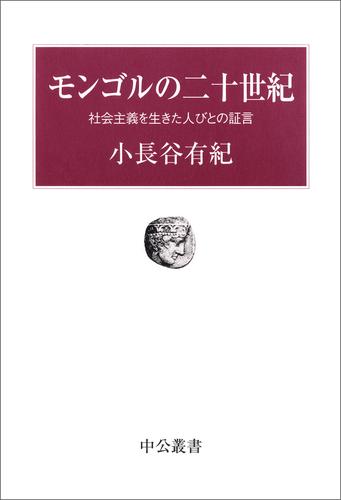 モンゴルの二十世紀

社会主義を生きた人びとの証言

小長谷有紀

中公叢書